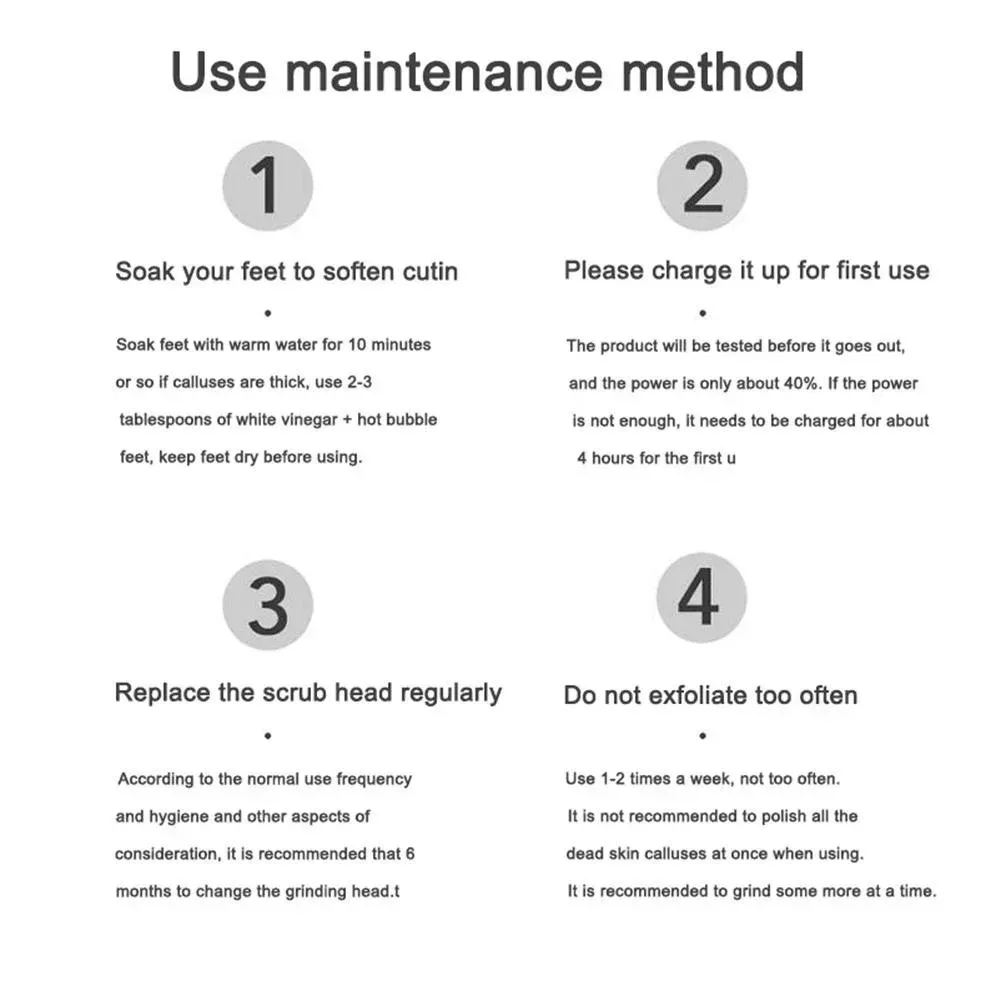 Use maintenance method

1

Soak your feet to soften cutin

•

Soak feet with warm water for 10 minutes or so if calluses are thick, use 2-3 tablespoons of white vinegar + hot bubble feet, keep feet dry before using.

2

Please charge it up for first use

•

The product will be tested before it goes out, and the power is only about 40%. If the power is not enough, it needs to be charged for about 4 hours for the first u

3

Replace the scrub head regularly

•

According to the normal use frequency and hygiene and other aspects of consideration, it is recommended that 6 months to change the grinding head.t

4

Do not exfoliate too often

•

Use 1-2 times a week, not too often.

It is not recommended to polish all the dead skin calluses at once when using.

It is recommended to grind some more at a time.